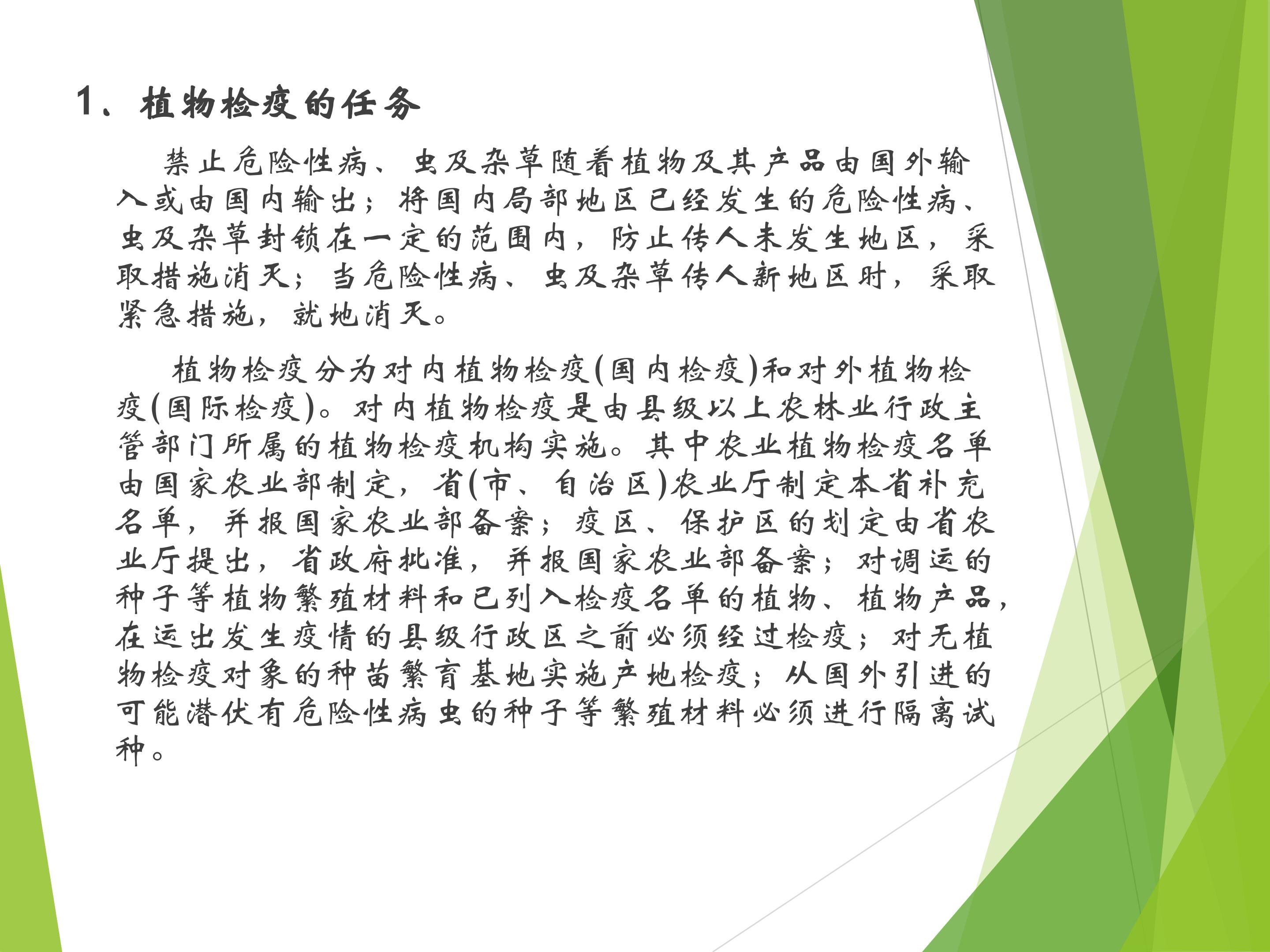 1、植物检疫的任务

禁止危险性病、虫及杂草随着植物及其产品由国外输入或由国内输出；将国内局部地区已经发生的危险性病、虫及杂草封锁在一定的范围内，防止传人未发生地区，采取措施消灭；当危险性病、虫及杂草传人新地区时，采取紧急措施，就地消灭。

植物检疫分为对内植物检疫(国内检疫)和对外植物检疫(国际检疫)。对内植物检疫是由县级以上农林业行政主管部门所属的植物检疫机构实施。其中农业植物检疫名单由国家农业部制定，省(市、自治区)农业厅制定本省补充名单，并报国家农业部备案；疫区、保护区的划定由省农业厅提出，省政府批准，并报国家农业部备案；对调运的种子等植物繁殖材料和已列入检疫名单的植物、植物产品，在运出发生疫情的县级行政区之前必须经过检疫；对无植物检疫对象的种苗繁育基地实施产地检疫；从国外引进的可能潜伏有危险性病虫的种子等繁殖材料必须进行隔离试种。